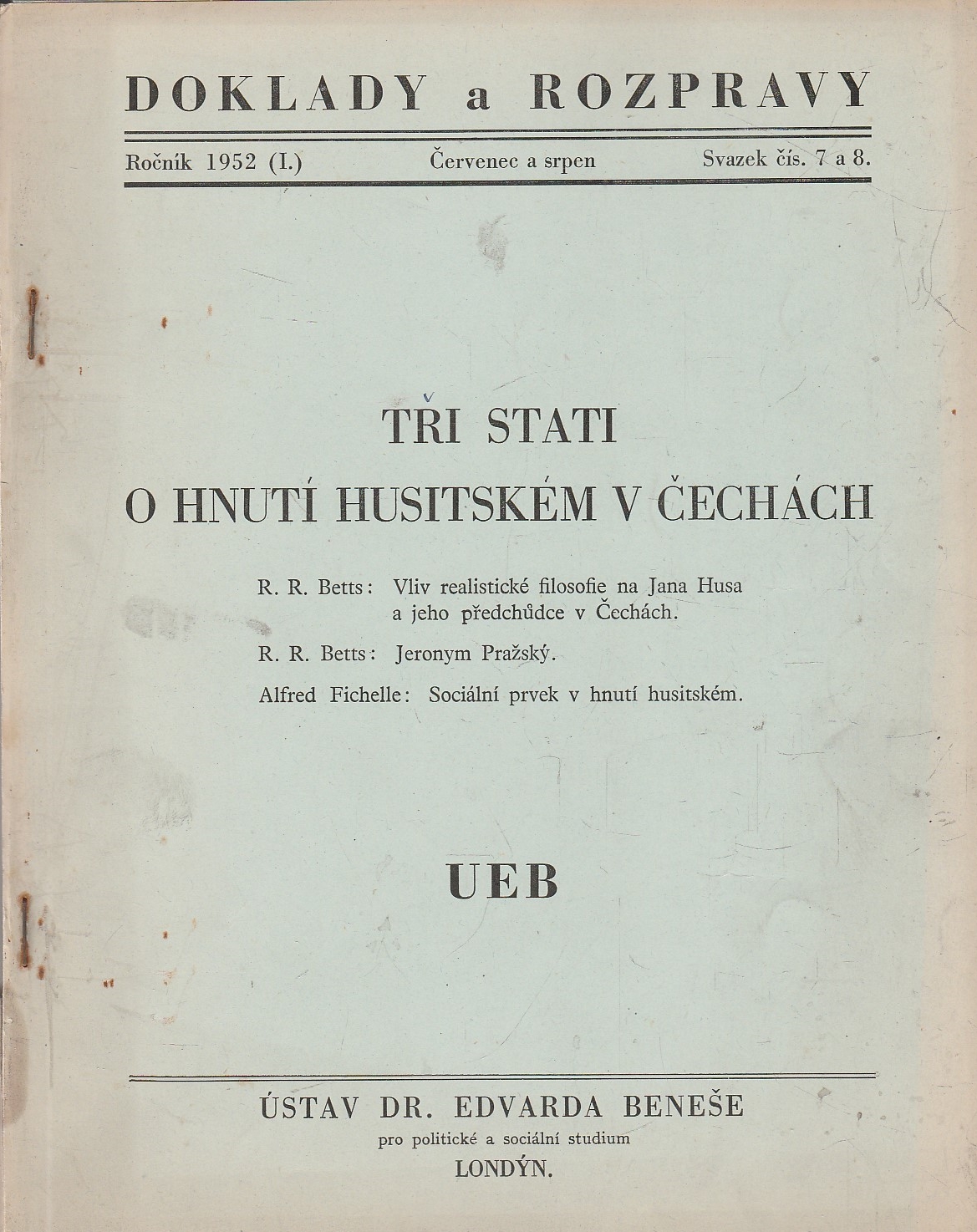 DOKLADY a ROZPRAVY

Ročník 1952 (I.)  Červenec a srpen  Svazek čís. 7 a 8.

TŘI STATI
O HNUTÍ HUSITSKÉM V ČECHÁCH

R. R. Betts: Vliv realistické filosofie na Jana Husa a jeho předchůdce v Čechách.

R. R. Betts: Jeronym Pražský.

Alfred Fichelle: Sociální prvek v hnutí husitském.

UEB

ÚSTAV DR. EDVARDA BENEŠE
pro politické a sociální studium
LONDÝN.